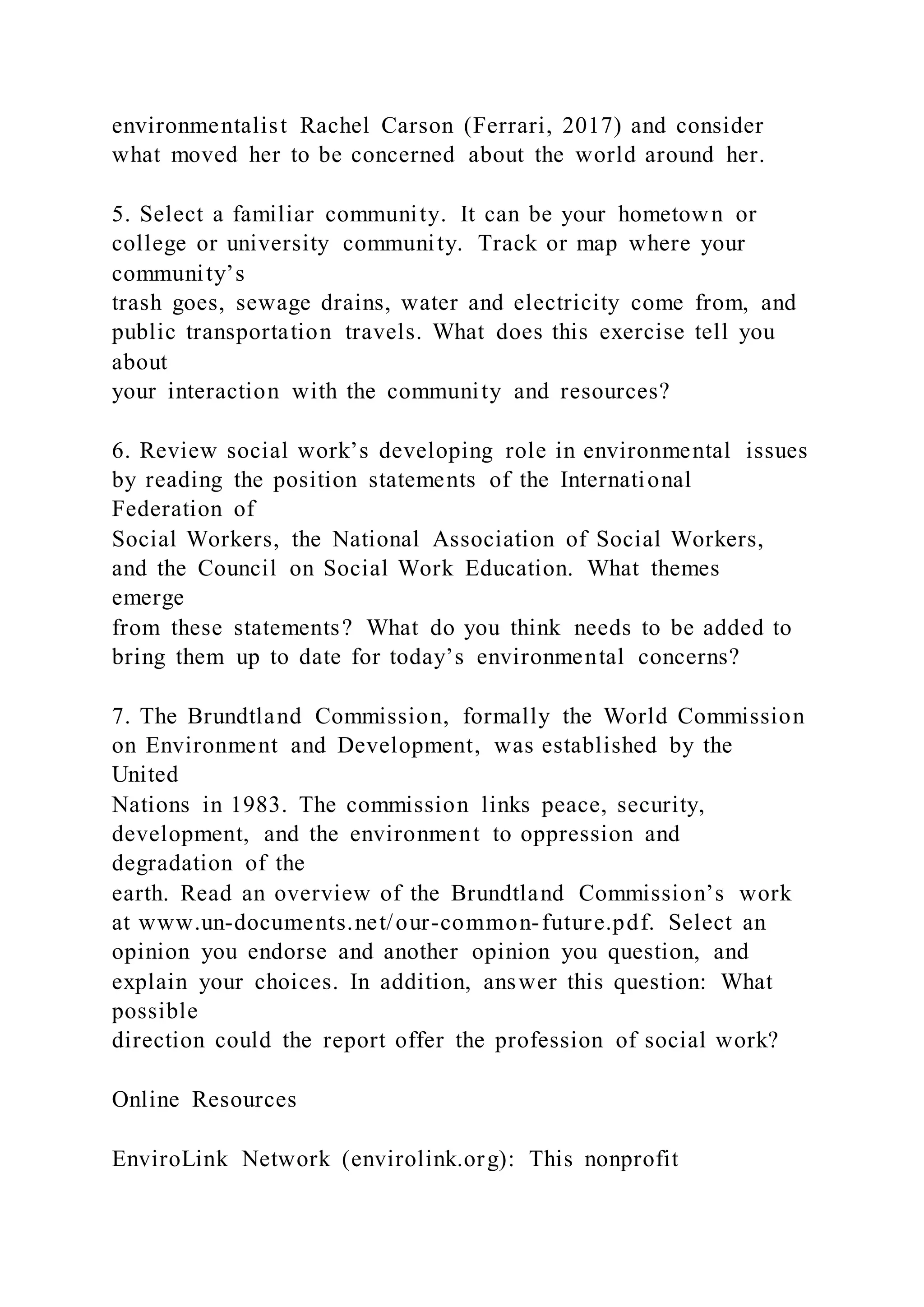 environmentalist Rachel Carson (Ferrari, 2017) and consider what moved her to be concerned about the world around her.

5. Select a familiar community. It can be your hometown or college or university community. Track or map where your community's trash goes, sewage drains, water and electricity come from, and public transportation travels. What does this exercise tell you about your interaction with the community and resources?

6. Review social work's developing role in environmental issues by reading the position statements of the International Federation of Social Workers, the National Association of Social Workers, and the Council on Social Work Education. What themes emerge from these statements? What do you think needs to be added to bring them up to date for today's environmental concerns?

7. The Brundtland Commission, formally the World Commission on Environment and Development, was established by the United Nations in 1983. The commission links peace, security, development, and the environment to oppression and degradation of the earth. Read an overview of the Brundtland Commission's work at www.un-documents.net/our-common-future.pdf. Select an opinion you endorse and another opinion you question, and explain your choices. In addition, answer this question: What possible direction could the report offer the profession of social work?

Online Resources

EnviroLink Network (envirolink.org): This nonprofit